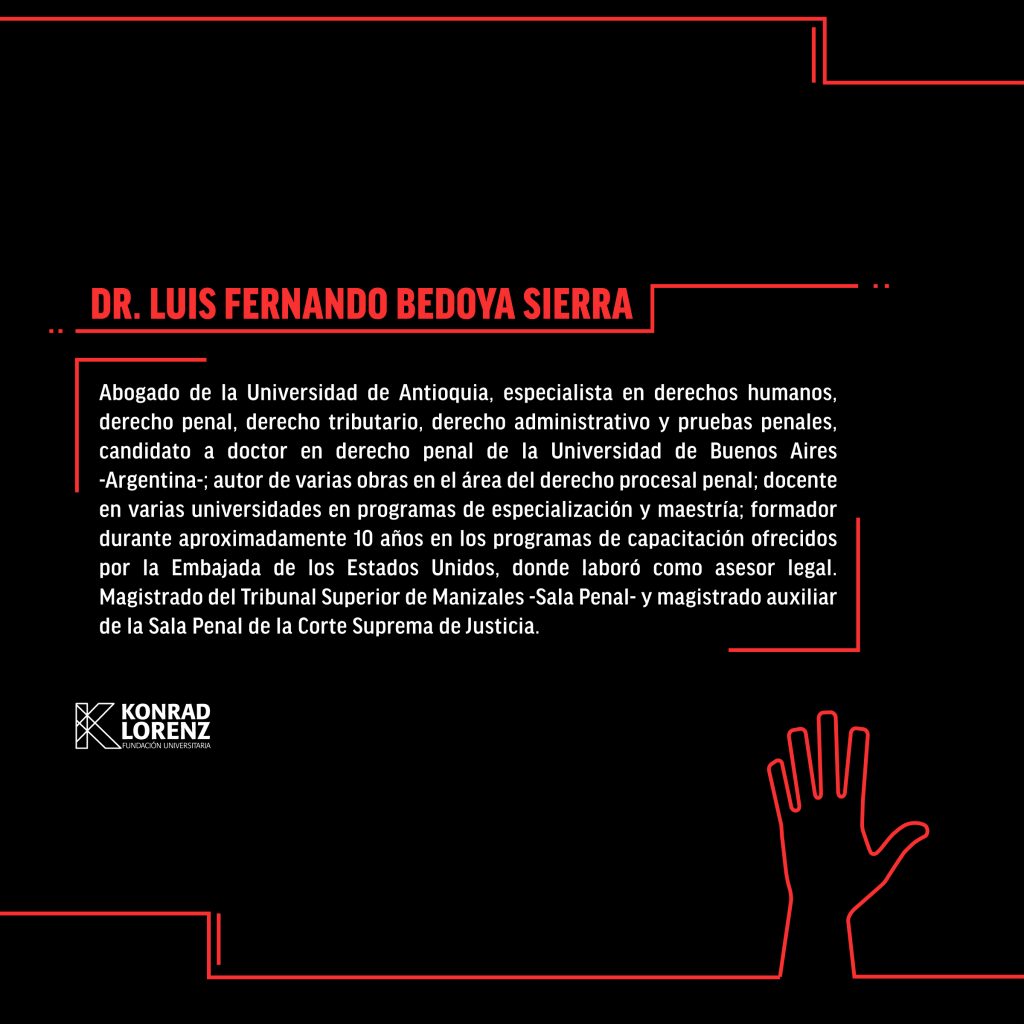 DR. LUIS FERNANDO BEDOYA SIERRA

Abogado de la Universidad de Antioquia, especialista en derechos humanos, derecho penal, derecho tributario, derecho administrativo y pruebas penales, candidato a doctor en derecho penal de la Universidad de Buenos Aires -Argentina-; autor de varias obras en el área del derecho procesal penal; docente en varias universidades en programas de especialización y maestría; formador durante aproximadamente 10 años en los programas de capacitación ofrecidos por la Embajada de los Estados Unidos, donde laboró como asesor legal. Magistrado del Tribunal Superior de Manizales -Sala Penal- y magistrado auxiliar de la Sala Penal de la Corte Suprema de Justicia.

KONRAD LORENZ
FUNDACIÓN UNIVERSITARIA